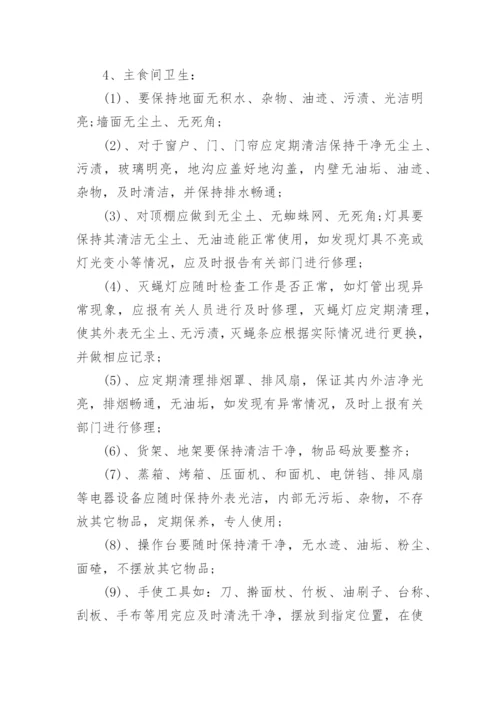 4、主食间卫生：

(1)、要保持地面无积水、杂物、油迹、污渍、光洁明亮;墙面无尘土、无死角；

(2)、对于窗户、门、门帘应定期清洁保持干净无尘土、污渍，玻璃明亮，地沟应盖好地沟盖，内壁无油垢、油迹、杂物，及时清洁，并保持排水畅通；

(3)、对顶棚应做到无尘土、无蜘蛛网、无死角;灯具要保持其清洁无尘土、无油迹能正常使用，如发现灯具不亮或灯光变小等情况，应及时报告有关部门进行修理；

(4)、灭蝇灯应随时检查工作是否正常，如灯管出现异常现象，应报有关人员进行及时修理，灭蝇灯应定期清理，使其外表无尘土、无污渍，灭蝇条应根据实际情况进行更换，并做相应记录；

(5)、应定期清理排烟罩、排风扇，保证其内外洁净光亮，排烟畅通，无油垢，如发现有异常情况，及时上报有关部门进行修理；

(6)、货架、地架要保持清洁干净，物品码放要整齐；

(7)、蒸箱、烤箱、压面机、和面机、电饼铛、排风扇等电器设备应随时保持外表光洁，内部无污垢、杂物，不存放其它物品，定期保养，专人使用；

(8)、操作台要随时保持清干净，无水迹、油垢、粉尘、面碴，不摆放其它物品；

(9)、手使工具如：刀、擀面杖、竹板、油刷子、台称、刮板、手布等用完应及时清洗干净，摆放到指定位置，在使